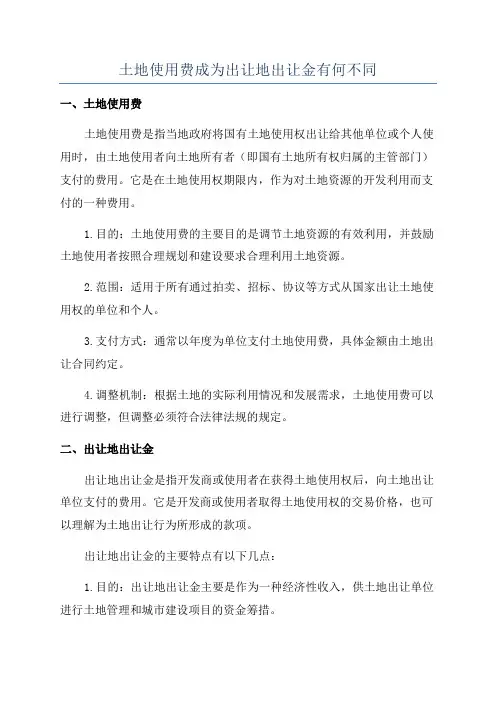 土地使用费成为出让地出让金有何不同

一、土地使用费

土地使用费是指当地政府将国有土地使用权出让给其他单位或个人使用时，由土地使用者向土地所有者（即国有土地所有权归属的主管部门）支付的费用。它是在土地使用权期限内，作为对土地资源的开发利用而支付的一种费用。

1.目的：土地使用费的主要目的是调节土地资源的有效利用，并鼓励土地使用者按照合理规划和建设要求合理利用土地资源。

2.范围：适用于所有通过拍卖、招标、协议等方式从国家出让土地使用权的单位和个人。

3.支付方式：通常以年度为单位支付土地使用费，具体金额由土地出让合同约定。

4.调整机制：根据土地的实际利用情况和发展需求，土地使用费可以进行调整，但调整必须符合法律法规的规定。

二、出让地出让金

出让地出让金是指开发商或使用者在获得土地使用权后，向土地出让单位支付的费用。它是开发商或使用者取得土地使用权的交易价格，也可以理解为土地出让行为所形成的款项。

出让地出让金的主要特点有以下几点：

1.目的：出让地出让金主要是作为一种经济性收入，供土地出让单位进行土地管理和城市建设项目的资金筹措。